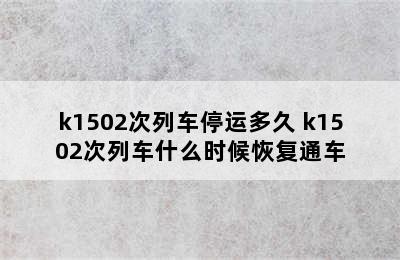 k1502次列车停运多久 k1502次列车什么时候恢复通车